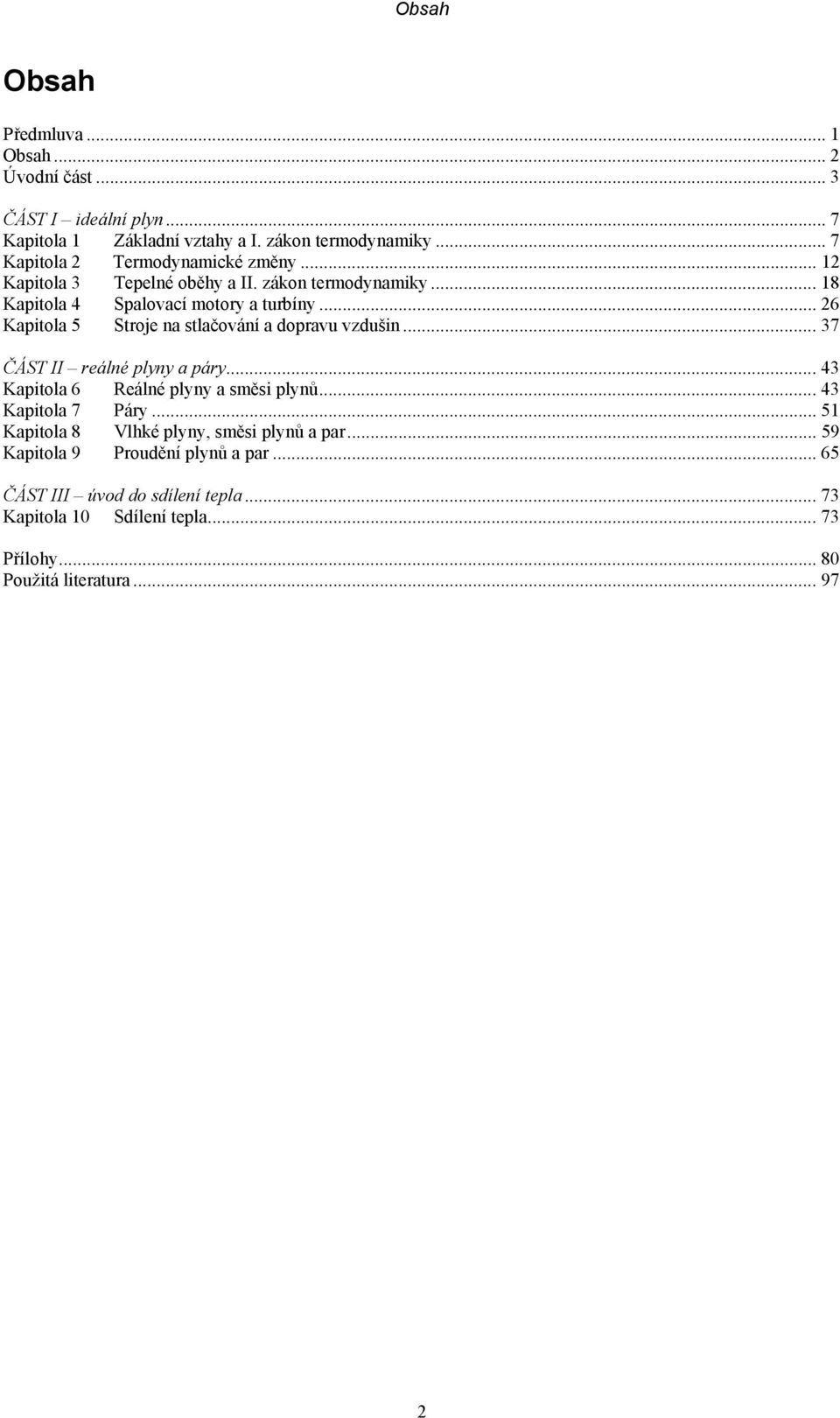 Obsah

Obsah

Předmluva ... 1
Obsah ... 2
Úvodní část ... 3

ČÁST I – ideální plyn ... 7
Kapitola 1 Základní vztahy a I. zákon termodynamiky ... 7
Kapitola 2 Termodynamické změny ... 12
Kapitola 3 Tepelné oběhy a II. zákon termodynamiky ... 18
Kapitola 4 Spalovací motory a turbíny ... 26
Kapitola 5 Stroje na stlačování a dopravu vzdušin ... 37

ČÁST II – reálné plyny a páry ... 43
Kapitola 6 Reálné plyny a směsi plynů ... 43
Kapitola 7 Páry ... 51
Kapitola 8 Vlhké plyny, směsi plynů a par ... 59
Kapitola 9 Proudění plynů a par ... 65

ČÁST III – úvod do sdílení tepla ... 73
Kapitola 10 Sdílení tepla ... 73

Přílohy ... 80
Použitá literatura ... 97

2